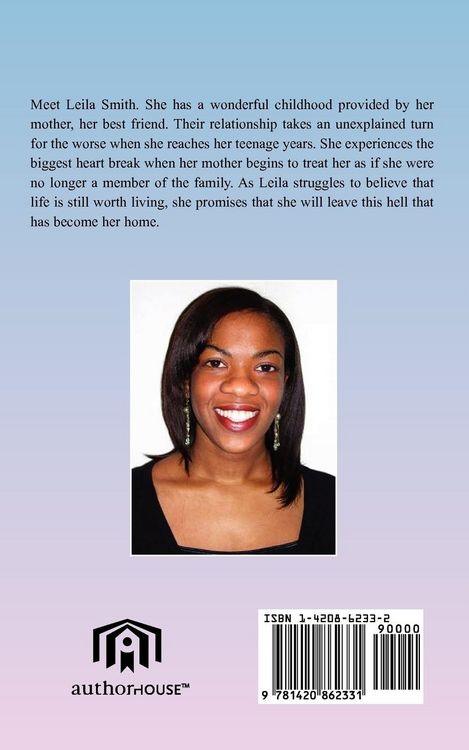 Meet Leila Smith. She has a wonderful childhood provided by her mother, her best friend. Their relationship takes an unexplained turn for the worse when she reaches her teenage years. She experiences the biggest heart break when her mother begins to treat her as if she were no longer a member of the family. As Leila struggles to believe that life is still worth living, she promises that she will leave this hell that has become her home.

authorHOUSE™

ISBN 1-4208-6233-2
90000
9 781420 862331